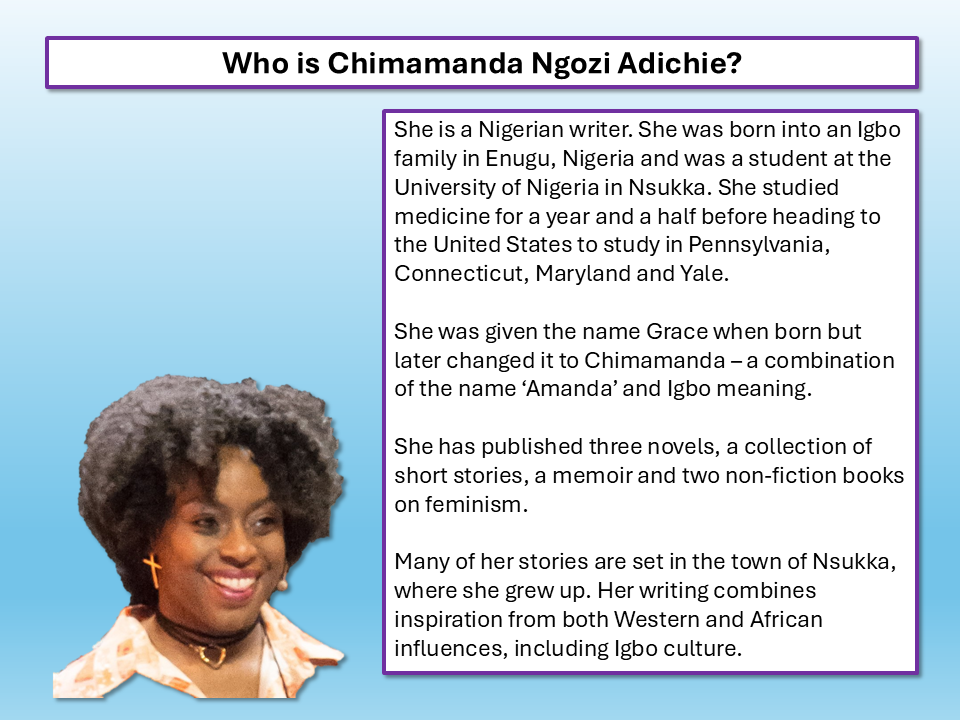 Who is Chimamanda Ngozi Adichie?

She is a Nigerian writer. She was born into an Igbo family in Enugu, Nigeria and was a student at the University of Nigeria in Nsukka. She studied medicine for a year and a half before heading to the United States to study in Pennsylvania, Connecticut, Maryland and Yale.

She was given the name Grace when born but later changed it to Chimamanda – a combination of the name 'Amanda' and Igbo meaning.

She has published three novels, a collection of short stories, a memoir and two non-fiction books on feminism.

Many of her stories are set in the town of Nsukka, where she grew up. Her writing combines inspiration from both Western and African influences, including Igbo culture.